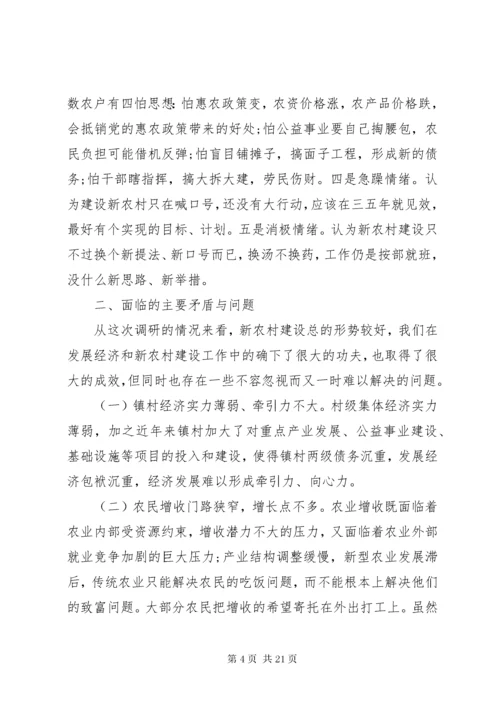 数农户有四怕思想:怕惠农政策变，农资价格涨，农产品价格跌，会抵销党的惠农政策带来的好处;怕公益事业要自己掏腰包，农民负担可能借机反弹;怕盲目铺摊子，搞面子工程，形成新的债务;怕干部瞎指挥，搞大拆大建，劳民伤财。四是急躁情绪。认为建设新农村只在喊口号，还没有大行动，应该在三五年就见效，最好有个实现的目标、计划。五是消极情绪。认为新农村建设只不过换个新提法、新口号而已，换汤不换药，工作仍是按部就班，没什么新思路、新举措。

二、面临的主要矛盾与问题

从这次调研的情况来看，新农村建设总的形势较好，我们在发展经济和新农村建设工作中的确下了很大的功夫，也取得了很大的成效，但同时也存在一些不容忽视而又一时难以解决的问题。

（一）镇村经济实力薄弱、牵引力不大。村级集体经济实力薄弱，加之近年来镇村加大了对重点产业发展、公益事业建设、基础设施等项目的投入和建设，使得镇村两级债务沉重，发展经济包袱沉重，经济发展难以形成牵引力、向心力。

（二）农民增收门路狭窄，增长点不多。农业增收既面临着农业内部受资源约束，增收潜力不大的压力，又面临着农业外部就业竞争加剧的巨大压力;产业结构调整缓慢，新型农业发展滞后，传统农业只能解决农民的吃饭问题，而不能根本上解决他们的致富问题。大部分农民把增收的希望寄托在外出打工上。虽然

第 4 页 共 21 页